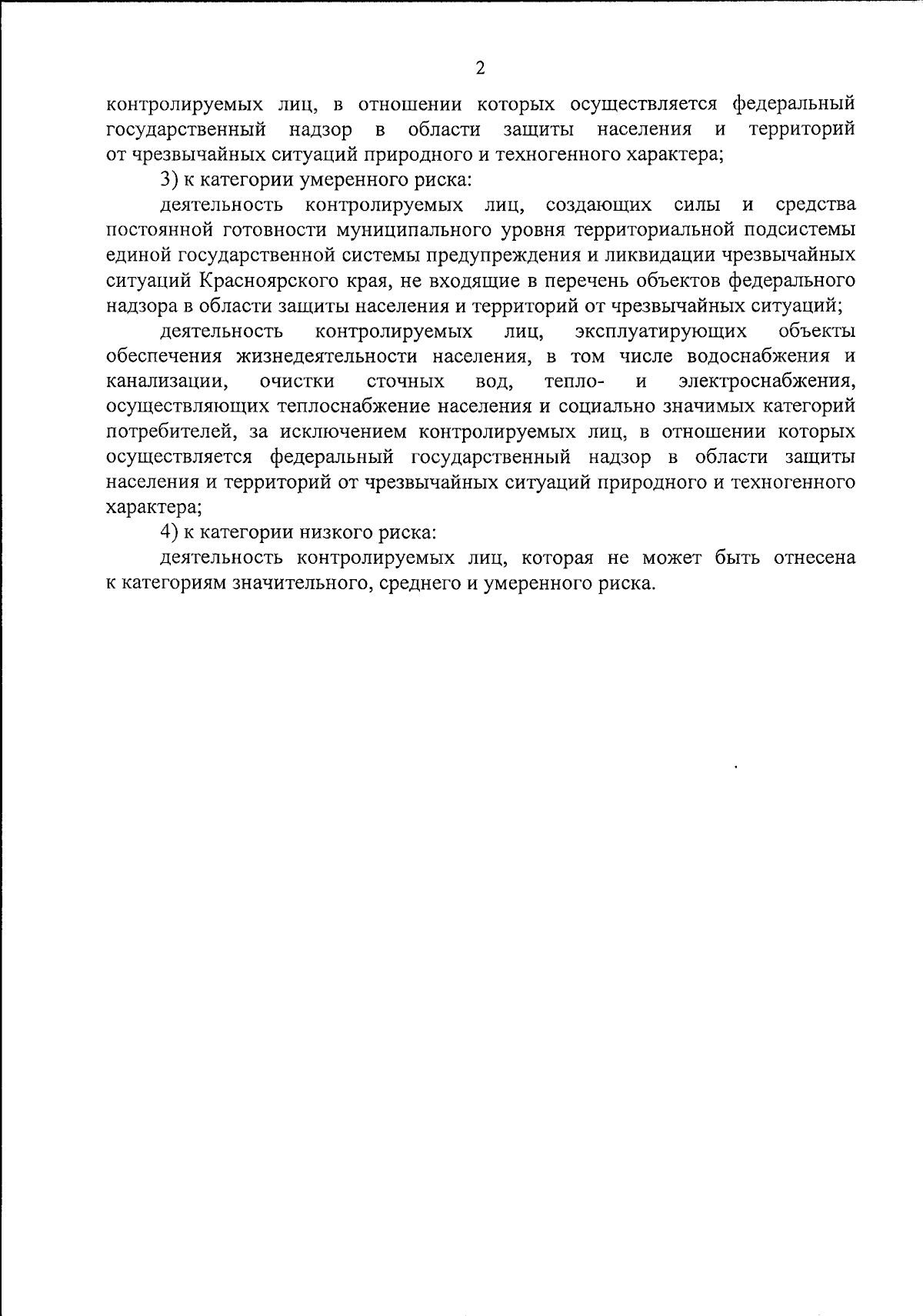 2

контролируемых лиц, в отношении которых осуществляется федеральный государственный надзор в области защиты населения и территорий от чрезвычайных ситуаций природного и техногенного характера;

3) к категории умеренного риска:

деятельность контролируемых лиц, создающих силы и средства постоянной готовности муниципального уровня территориальной подсистемы единой государственной системы предупреждения и ликвидации чрезвычайных ситуаций Красноярского края, не входящие в перечень объектов федерального надзора в области защиты населения и территорий от чрезвычайных ситуаций;

деятельность контролируемых лиц, эксплуатирующих объекты обеспечения жизнедеятельности населения, в том числе водоснабжения и канализации, очистки сточных вод, тепло- и электроснабжения, осуществляющих теплоснабжение населения и социально значимых категорий потребителей, за исключением контролируемых лиц, в отношении которых осуществляется федеральный государственный надзор в области защиты населения и территорий от чрезвычайных ситуаций природного и техногенного характера;

4) к категории низкого риска:

деятельность контролируемых лиц, которая не может быть отнесена к категориям значительного, среднего и умеренного риска.